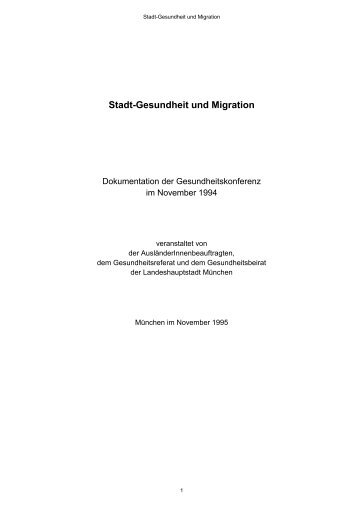 Stadt-Gesundheit und Migration

Stadt-Gesundheit und Migration

Dokumentation der Gesundheitskonferenz im November 1994

veranstaltet von der AusländerInnenbeauftragten, dem Gesundheitsreferat und dem Gesundheitsbeirat der Landeshauptstadt München

München im November 1995

1